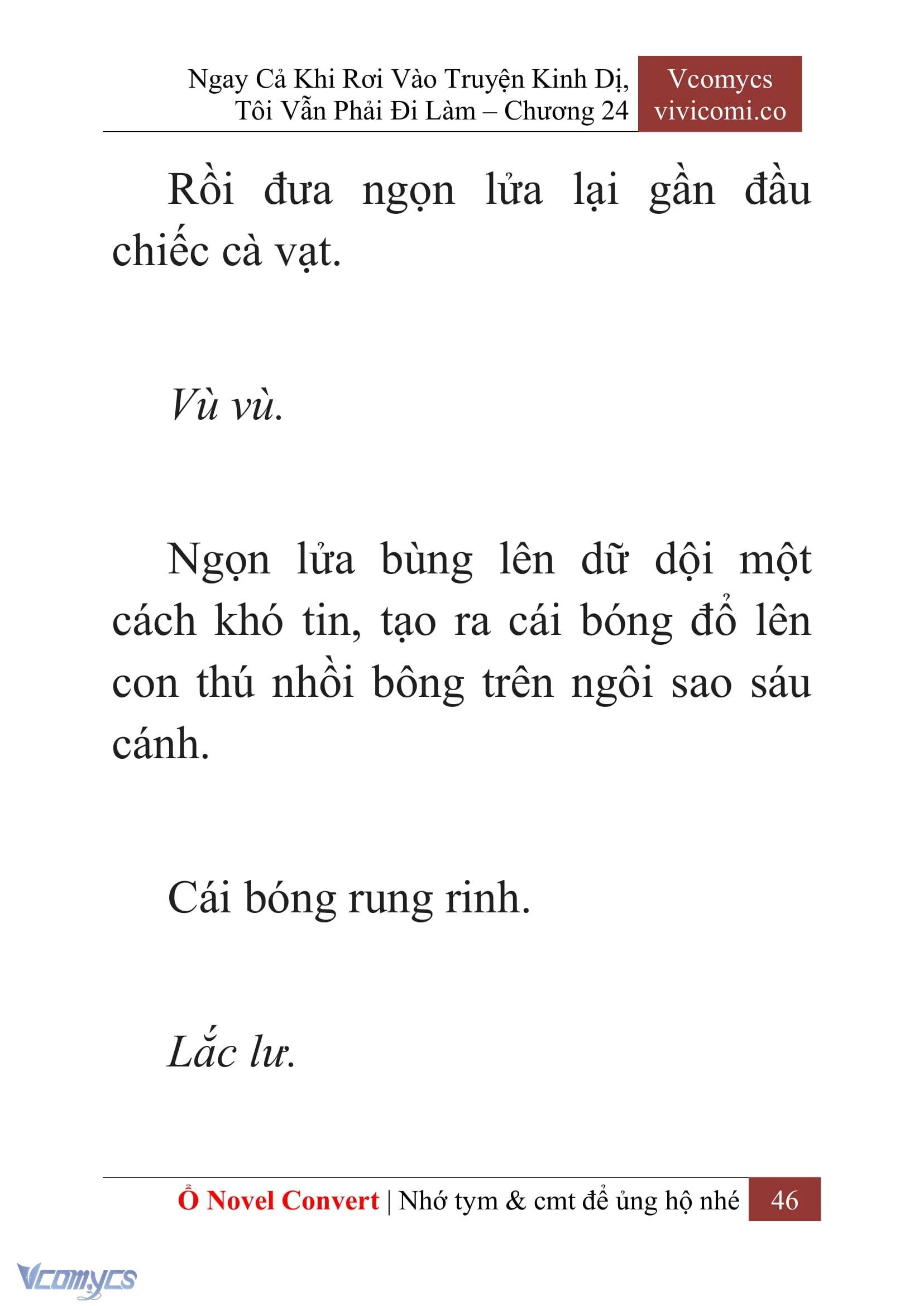 Ngay Cả Khi Rơi Vào Truyện Kinh Dị, Tôi Vẫn Phải Đi Làm – Chương 24

Vcomycs
vivicomi.co

Rồi đưa ngọn lửa lại gần đầu chiếc cà vạt.

Vù vù.

Ngọn lửa bùng lên dữ dội một cách khó tin, tạo ra cái bóng đổ lên con thú nhồi bông trên ngôi sao sáu cánh.

Cái bóng rung rinh.

Lắc lư.

Ổ Novel Convert | Nhớ tym & cmt để ủng hộ nhé 46

Vcomycs